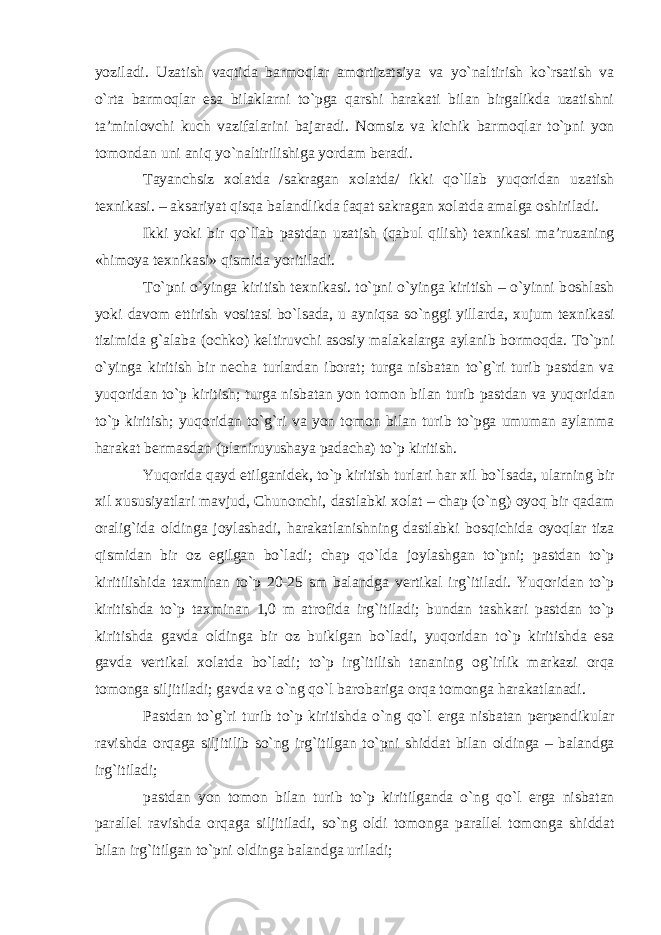 yoziladi. Uzatish vaqtida barmoqlar amortizatsiya va yo`naltirish ko`rsatish va o`rta barmoqlar esa bilaklarni to`pga qarshi harakati bilan birgalikda uzatishni ta’minlovchi kuch vazifalarini bajaradi. Nomsiz va kichik barmoqlar to`pni yon tomondan uni aniq yo`naltirilishiga yordam beradi.

Tayanchsiz xolatda /sakragan xolatda/ ikki qo`llab yuqoridan uzatish texnikasi. – aksariyat qisqa balandlikda faqat sakragan xolatda amalga oshiriladi.

Ikki yoki bir qo`llab pastdan uzatish (qabul qilish) texnikasi ma’ruzaning «himoya texnikasi» qismida yoritiladi.

To`pni o`yinga kiritish texnikasi. to`pni o`yinga kiritish – o`yinni boshlash yoki davom ettirish vositasi bo`lsada, u ayniqsa so`nggi yillarda, xujum texnikasi tizimida g`alaba (ochko) keltiruvchi asosiy malakalarga aylanib bormoqda. To`pni o`yinga kiritish bir necha turlardan iborat; turga nisbatan to`g`ri turib pastdan va yuqoridan to`p kiritish; turga nisbatan yon tomon bilan turib pastdan va yuqoridan to`p kiritish; yuqoridan to`g`ri va yon tomon bilan turib to`pga umuman aylanma harakat bermasdan (planiruyushaya padacha) to`p kiritish.

Yuqorida qayd etilganidek, to`p kiritish turlari har xil bo`lsada, ularning bir xil xususiyatlari mavjud, Chunonchi, dastlabki xolat – chap (o`ng) oyoq bir qadam oralig`ida oldinga joylashadi, harakatlanishning dastlabki bosqichida oyoqlar tiza qismidan bir oz egilgan bo`ladi; chap qo`lda joylashgan to`pni; pastdan to`p kiritilishida taxminan to`p 20-25 sm balandga vertikal irg`itiladi. Yuqoridan to`p kiritishda to`p taxminan 1,0 m atrofida irg`itiladi; bundan tashkari pastdan to`p kiritishda gavda oldinga bir oz buiklgan bo`ladi, yuqoridan to`p kiritishda esa gavda vertikal xolatda bo`ladi; to`p irg`itilish tananing og`irlik markazi orqa tomonga siljitiladi; gavda va o`ng qo`l barobariga orqa tomonga harakatlanadi.

Pastdan to`g`ri turib to`p kiritishda o`ng qo`l erga nisbatan perpendikular ravishda orqaga siljitilib so`ng irg`itilgan to`pni shiddat bilan oldinga – balandga irg`itiladi;

pastdan yon tomon bilan turib to`p kiritilganda o`ng qo`l erga nisbatan parallel ravishda orqaga siljitiladi, so`ng oldi tomonga parallel tomonga shiddat bilan irg`itilgan to`pni oldinga balandga uriladi;